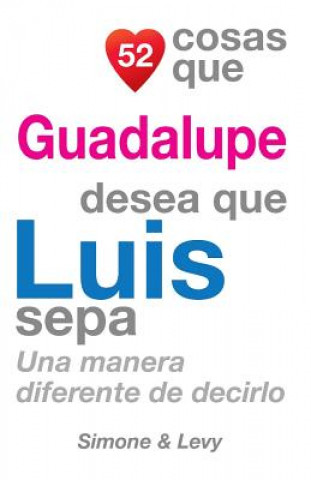 52 cosas que

Guadalupe

desea que

Luis

sepa

Una manera diferente de decirlo

Simone & Levy